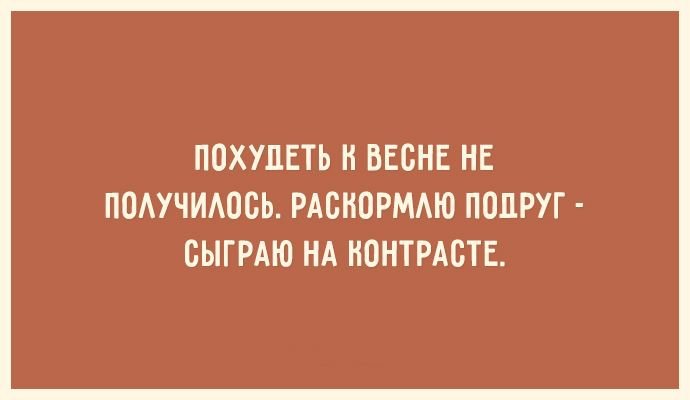 ПОХУДЕТЬ К ВЕСНЕ НЕ ПОЛУЧИЛОСЬ. РАСКОРМЛЮ ПОДРУГ - СЫГРАЮ НА КОНТРАСТЕ.